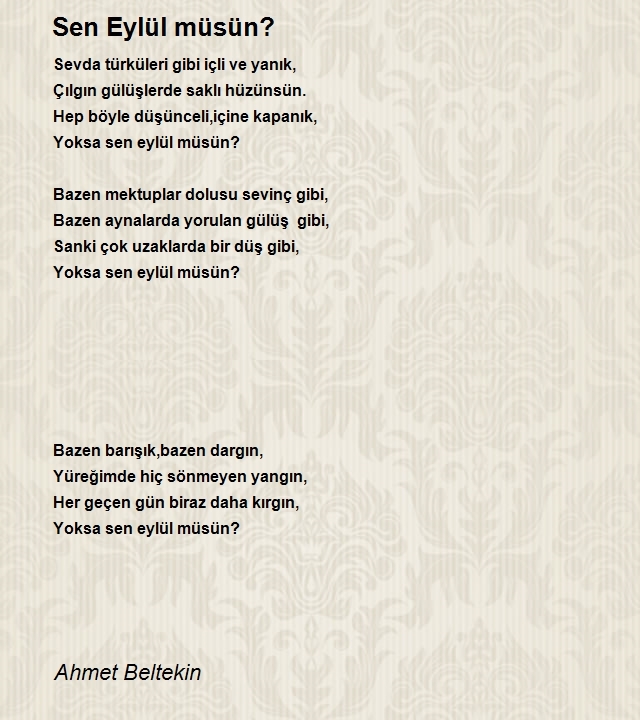 Sen Eylül müsün?

Sevda türküleri gibi içli ve yanık,
Çılgın gülüşlerde saklı hüzünsün.
Hep böyle düşünceli,içine kapanık,
Yoksa sen eylül müsün?

Bazen mektuplar dolusu sevinç gibi,
Bazen aynalarda yorulan gülüş gibi,
Sanki çok uzaklarda bir düş gibi,
Yoksa sen eylül müsün?

Bazen barışık,bazen dargın,
Yüreğimde hiç sönmeyen yangın,
Her geçen gün biraz daha kırgın,
Yoksa sen eylül müsün?

Ahmet Beltekin